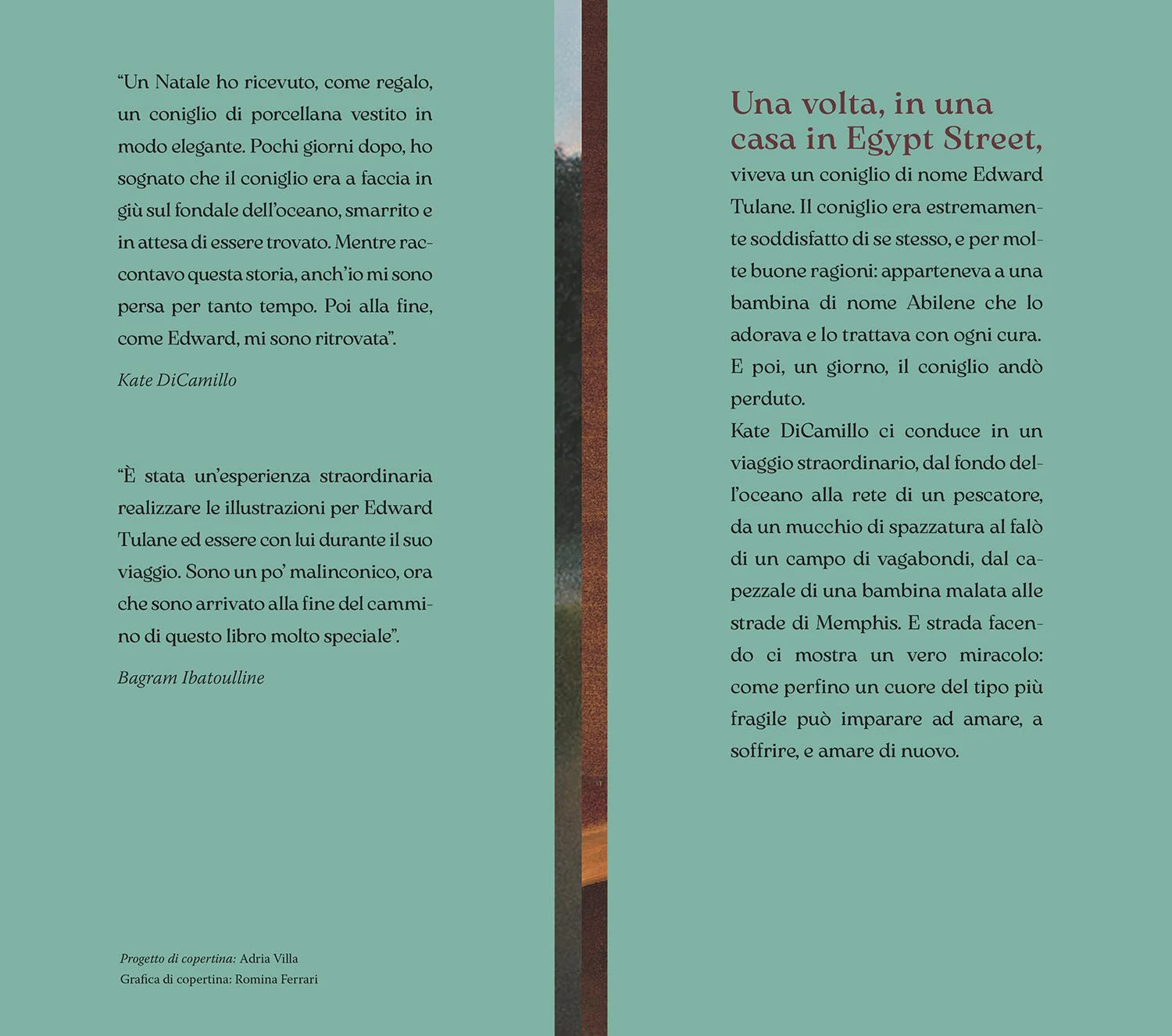 "Un Natale ho ricevuto, come regalo, un coniglio di porcellana vestito in modo elegante. Pochi giorni dopo, ho sognato che il coniglio era a faccia in giù sul fondale dell'oceano, smarrito e in attesa di essere trovato. Mentre raccontavo questa storia, anch'io mi sono persa per tanto tempo. Poi alla fine, come Edward, mi sono ritrovata".

Kate DiCamillo

"È stata un'esperienza straordinaria realizzare le illustrazioni per Edward Tulane ed essere con lui durante il suo viaggio. Sono un po' malinconico, ora che sono arrivato alla fine del cammino di questo libro molto speciale".

Bagram Ibatoulline

Progetto di copertina: Adria Villa
Grafica di copertina: Romina Ferrari

Una volta, in una casa in Egypt Street,

viveva un coniglio di nome Edward Tulane. Il coniglio era estremamente soddisfatto di se stesso, e per molte buone ragioni: apparteneva a una bambina di nome Abilene che lo adorava e lo trattava con ogni cura. E poi, un giorno, il coniglio andò perduto.

Kate DiCamillo ci conduce in un viaggio straordinario, dal fondo dell'oceano alla rete di un pescatore, da un mucchio di spazzatura al falò di un campo di vagabondi, dal capezzale di una bambina malata alle strade di Memphis. E strada facendo ci mostra un vero miracolo: come perfino un cuore del tipo più fragile può imparare ad amare, a soffrire, e amare di nuovo.